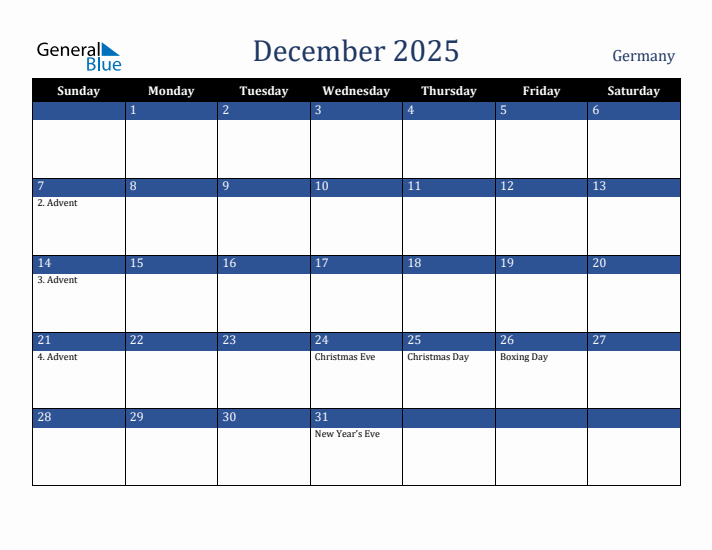 General Blue

December 2025

Germany

| Sunday | Monday | Tuesday | Wednesday | Thursday | Friday | Saturday |
|---|---|---|---|---|---|---|
| | 1 | 2 | 3 | 4 | 5 | 6 |
| 7 2. Advent | 8 | 9 | 10 | 11 | 12 | 13 |
| 14 3. Advent | 15 | 16 | 17 | 18 | 19 | 20 |
| 21 4. Advent | 22 | 23 | 24 Christmas Eve | 25 Christmas Day | 26 Boxing Day | 27 |
| 28 | 29 | 30 | 31 New Year's Eve | | | |